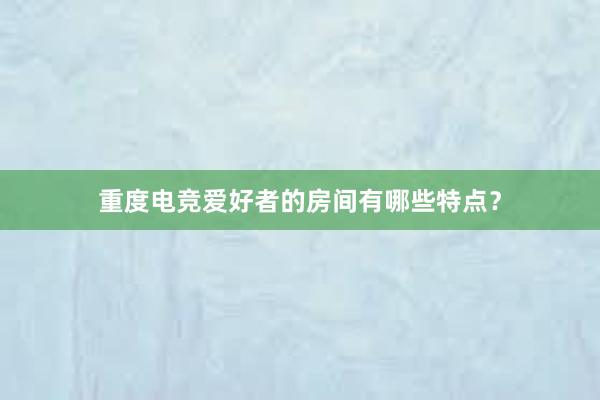 重度电竞爱好者的房间有哪些特点？